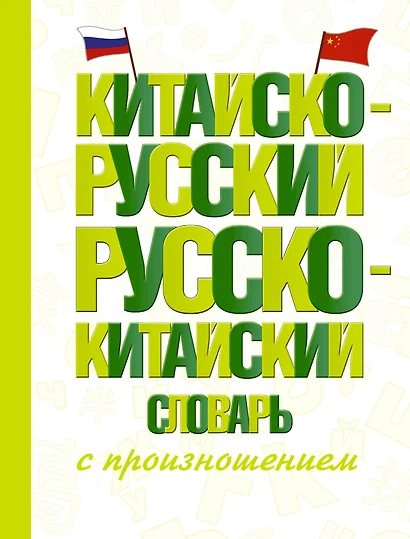 КИТАЙСКО-РУССКИЙ
РУССКО-КИТАЙСКИЙ
СЛОВАРЬ
с произношением